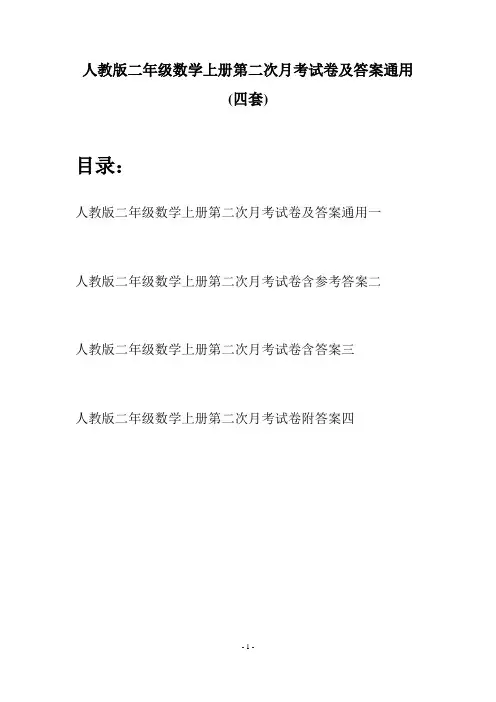 人教版二年级数学上册第二次月考试卷及答案通用

(四套)

目录：

人教版二年级数学上册第二次月考试卷及答案通用一

人教版二年级数学上册第二次月考试卷含参考答案二

人教版二年级数学上册第二次月考试卷含答案三

人教版二年级数学上册第二次月考试卷附答案四

- 1 -